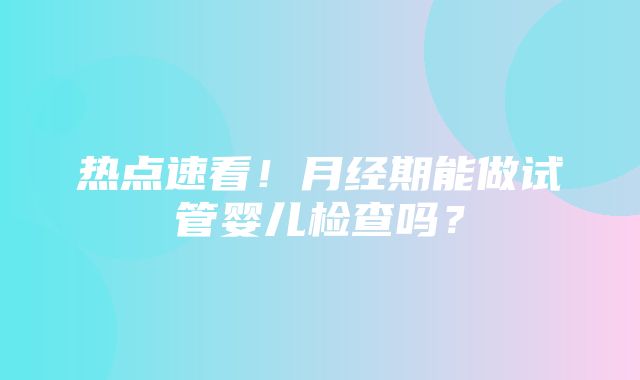 热点速看！月经期能做试管婴儿检查吗？